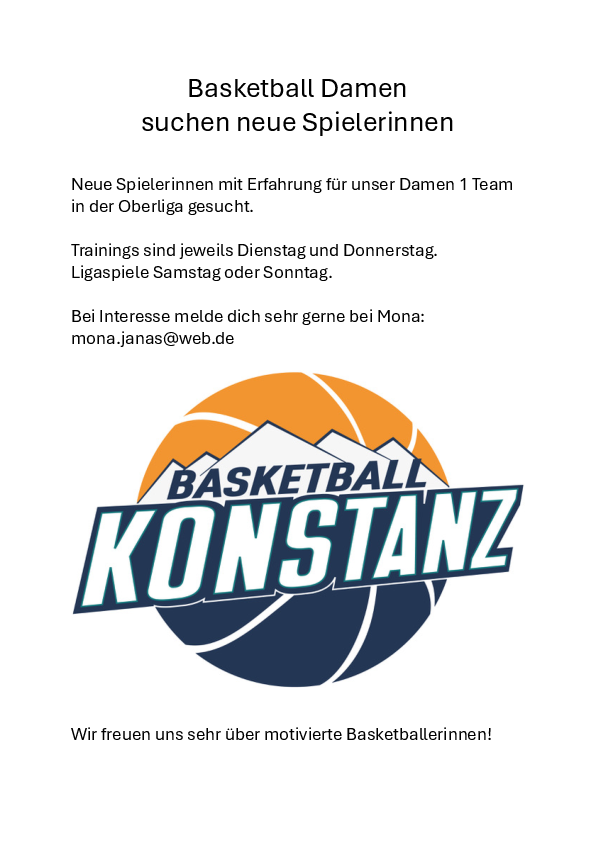 Basketball Damen
suchen neue Spielerinnen

Neue Spielerinnen mit Erfahrung für unser Damen 1 Team in der Oberliga gesucht.

Trainings sind jeweils Dienstag und Donnerstag.
Ligaspiele Samstag oder Sonntag.

Bei Interesse melde dich sehr gerne bei Mona:
mona.janas@web.de

BASKETBALL
KONSTANZ

Wir freuen uns sehr über motivierte Basketballerinnen!